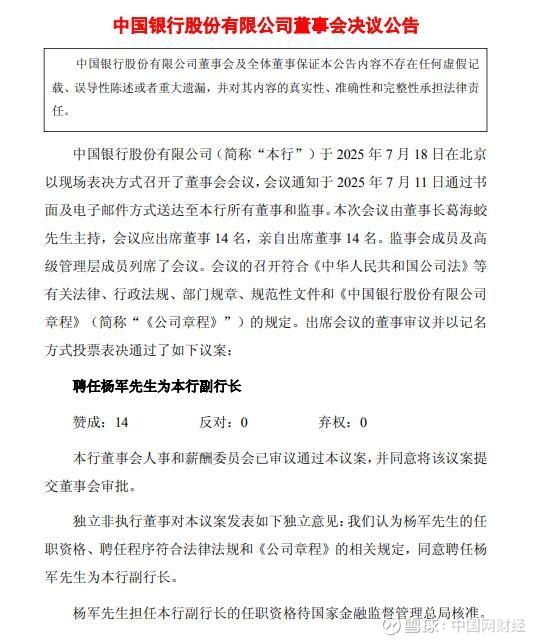 中国银行股份有限公司董事会决议公告

中国银行股份有限公司董事会及全体董事保证本公告内容不存在任何虚假记载、误导性陈述或者重大遗漏，并对其内容的真实性、准确性和完整性承担法律责任。

中国银行股份有限公司（简称“本行”）于 2025 年 7 月 18 日在北京以现场表决方式召开了董事会会议，会议通知于 2025 年 7 月 11 日通过书面及电子邮件方式送达至本行所有董事和监事。本次会议由董事长葛海蛟先生主持，会议应出席董事 14 名，亲自出席董事 14 名。监事会成员及高级管理层成员列席了会议。会议的召开符合《中华人民共和国公司法》等有关法律、行政法规、部门规章、规范性文件和《中国银行股份有限公司章程》（简称“《公司章程》”）的规定。出席会议的董事审议并以记名方式投票表决通过了如下议案：

聘任杨军先生为本行副行长

赞成：14　　反对：0　　弃权：0

本行董事会人事和薪酬委员会已审议通过本议案，并同意将该议案提交董事会审批。

独立非执行董事对本议案发表如下独立意见：我们认为杨军先生的任职资格、聘任程序符合法律法规和《公司章程》的相关规定，同意聘任杨军先生为本行副行长。

杨军先生担任本行副行长的任职资格待国家金融监督管理总局核准。

雪球：中国网财经